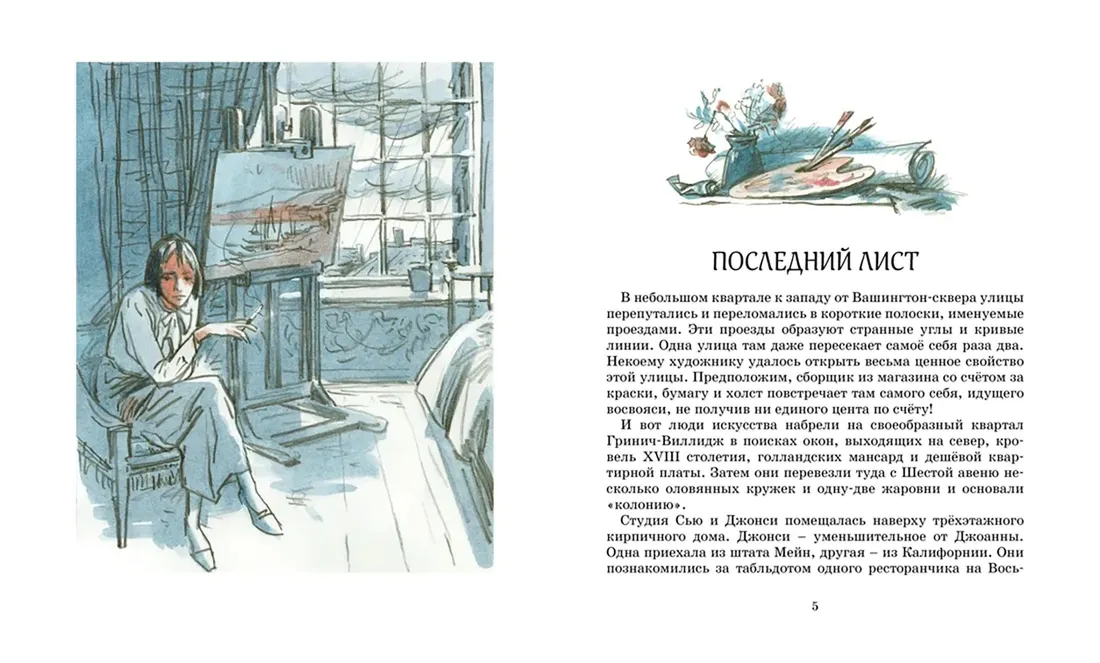 ПОСЛЕДНИЙ ЛИСТ

В небольшом квартале к западу от Вашингтон-сквера улицы перепутались и переломались в короткие полоски, именуемые проездами. Эти проезды образуют странные углы и кривые линии. Одна улица там даже пересекает самоё себя раза два. Некоему художнику удалось открыть весьма ценное свойство этой улицы. Предположим, сборщик из магазина со счётом за краски, бумагу и холст повстречает там самого себя, идущего восвояси, не получив ни единого цента по счёту!

И вот люди искусства набрели на своеобразный квартал Гринич-Виллидж в поисках окон, выходящих на север, кровель XVIII столетия, голландских мансард и дешёвой квартирной платы. Затем они перевезли туда с Шестой авеню несколько оловянных кружек и одну-две жаровни и основали «колонию».

Студия Сью и Джонси помещалась наверху трёхэтажного кирпичного дома. Джонси – уменьшительное от Джоанны. Одна приехала из штата Мейн, другая – из Калифорнии. Они познакомились за табльдотом одного ресторанчика на Вось-

5